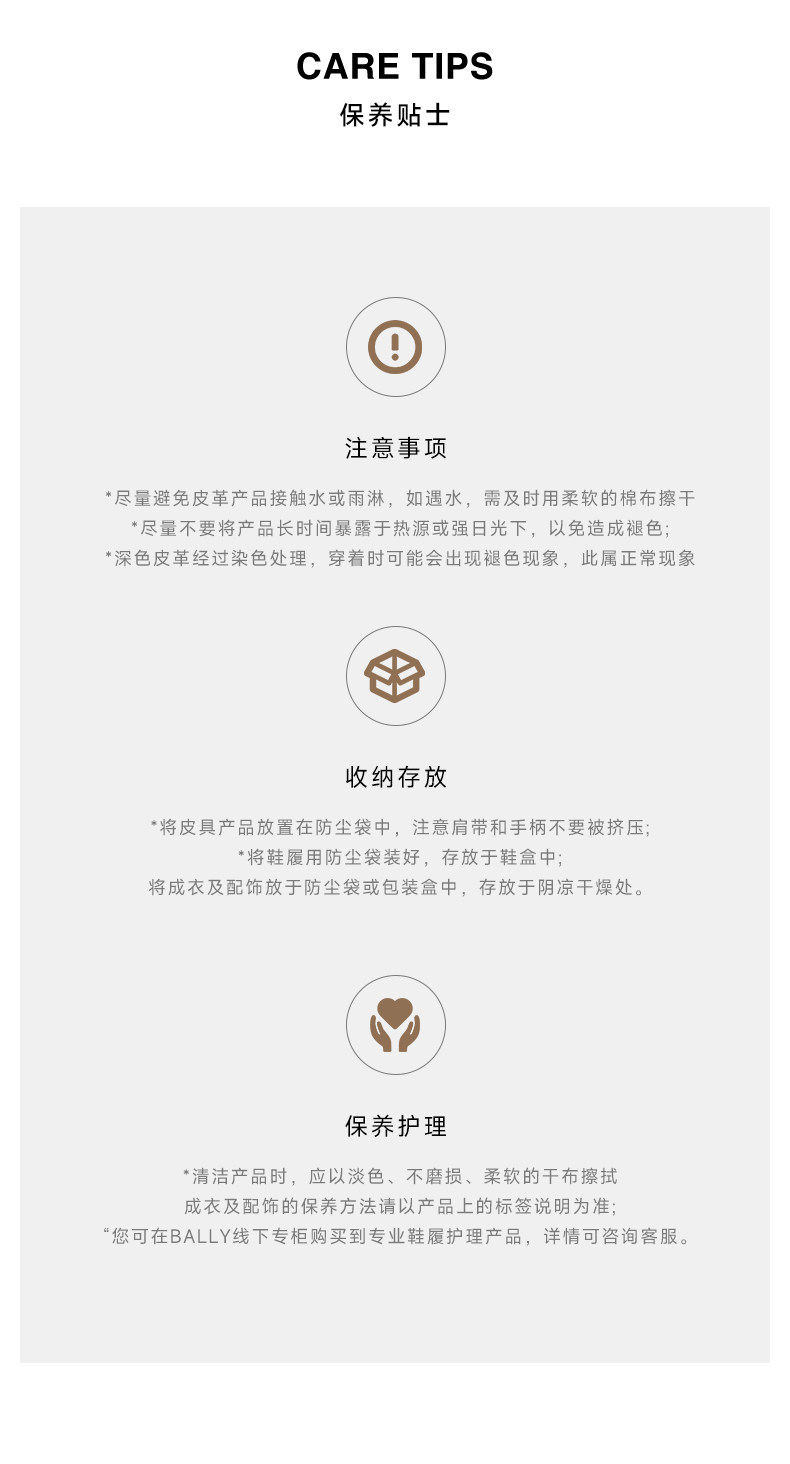 CARE TIPS
保养贴士

注意事项

*尽量避免皮革产品接触水或雨淋，如遇水，需及时用柔软的棉布擦干
*尽量不要将产品长时间暴露于热源或强日光下，以免造成褪色;
*深色皮革经过染色处理，穿着时可能会出现褪色现象，此属正常现象

收纳存放

*将皮具产品放置在防尘袋中，注意肩带和手柄不要被挤压;
*将鞋履用防尘袋装好，存放于鞋盒中;
将成衣及配饰放于防尘袋或包装盒中，存放于阴凉干燥处。

保养护理

*清洁产品时，应以淡色、不磨损、柔软的干布擦拭
成衣及配饰的保养方法请以产品上的标签说明为准;
“您可在BALLY线下专柜购买到专业鞋履护理产品，详情可咨询客服。